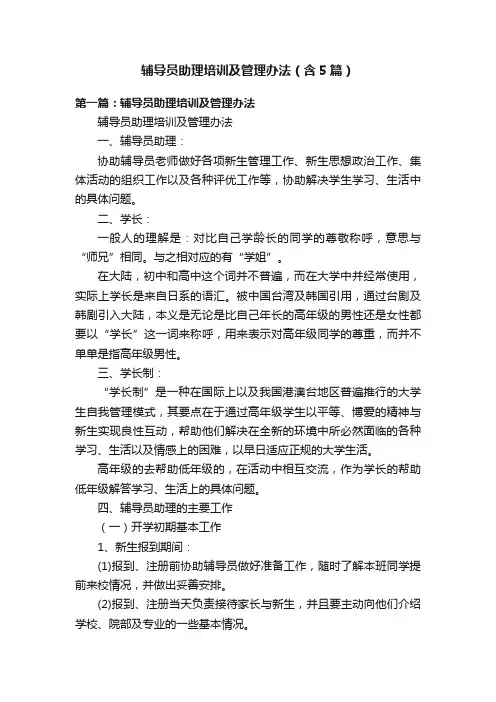 辅导员助理培训及管理办法（含5篇）

第一篇：辅导员助理培训及管理办法

辅导员助理培训及管理办法

一、辅导员助理：

协助辅导员老师做好各项新生管理工作、新生思想政治工作、集体活动的组织工作以及各种评优工作等，协助解决学生学习、生活中的具体问题。

二、学长：

一般人的理解是：对比自己学龄长的同学的尊敬称呼，意思与“师兄”相同。与之相对应的有“学姐”。

在大陆，初中和高中这个词并不普遍，而在大学中并经常使用，实际上学长是来自日系的语汇。被中国台湾及韩国引用，通过台剧及韩剧引入大陆，本义是无论是比自己年长的高年级的男性还是女性都要以“学长”这一词来称呼，用来表示对高年级同学的尊重，而并不单单是指高年级男性。

三、学长制：

“学长制”是一种在国际上以及我国港澳台地区普遍推行的大学生自我管理模式，其要点在于通过高年级学生以平等、博爱的精神与新生实现良性互动，帮助他们解决在全新的环境中所必然面临的各种学习、生活以及情感上的困难，以早日适应正规的大学生活。

高年级的去帮助低年级的，在活动中相互交流，作为学长的帮助低年级解答学习、生活上的具体问题。

四、辅导员助理的主要工作

（一）开学初期基本工作

1、新生报到期间：

(1)报到、注册前协助辅导员做好准备工作，随时了解本班同学提前来校情况，并做出妥善安排。

(2)报到、注册当天负责接待家长与新生，并且要主动向他们介绍学校、院部及专业的一些基本情况。